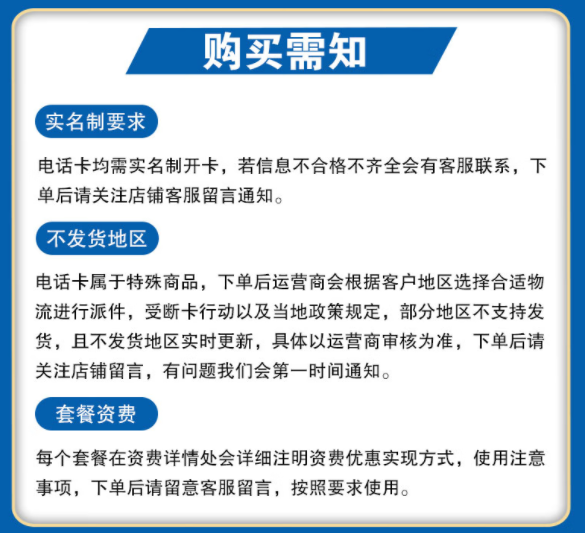 购买需知

实名制要求

电话卡均需实名制开卡，若信息不合格不齐全会有客服联系，下单后请关注店铺客服留言通知。

不发货地区

电话卡属于特殊商品，下单后运营商会根据客户地区选择合适物流进行派件，受断卡行动以及当地政策规定，部分地区不支持发货，且不发货地区实时更新，具体以运营商审核为准，下单后请关注店铺留言，有问题我们会第一时间通知。

套餐资费

每个套餐在资费详情处会详细注明资费优惠实现方式，使用注意事项，下单后请留意客服留言，按照要求使用。